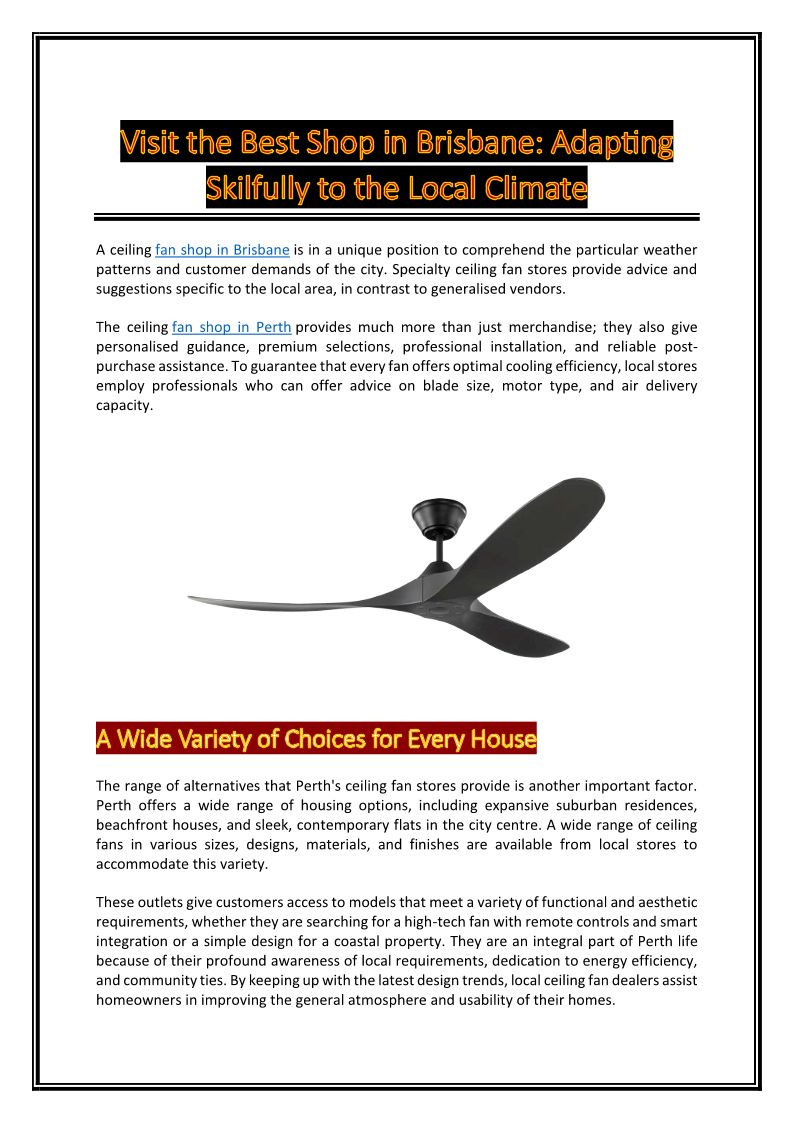 Visit the Best Shop in Brisbane: Adapting Skilfully to the Local Climate

A ceiling fan shop in Brisbane is in a unique position to comprehend the particular weather patterns and customer demands of the city. Specialty ceiling fan stores provide advice and suggestions specific to the local area, in contrast to generalised vendors.

The ceiling fan shop in Perth provides much more than just merchandise; they also give personalised guidance, premium selections, professional installation, and reliable post-purchase assistance. To guarantee that every fan offers optimal cooling efficiency, local stores employ professionals who can offer advice on blade size, motor type, and air delivery capacity.

A Wide Variety of Choices for Every House

The range of alternatives that Perth's ceiling fan stores provide is another important factor. Perth offers a wide range of housing options, including expansive suburban residences, beachfront houses, and sleek, contemporary flats in the city centre. A wide range of ceiling fans in various sizes, designs, materials, and finishes are available from local stores to accommodate this variety.

These outlets give customers access to models that meet a variety of functional and aesthetic requirements, whether they are searching for a high-tech fan with remote controls and smart integration or a simple design for a coastal property. They are an integral part of Perth life because of their profound awareness of local requirements, dedication to energy efficiency, and community ties. By keeping up with the latest design trends, local ceiling fan dealers assist homeowners in improving the general atmosphere and usability of their homes.